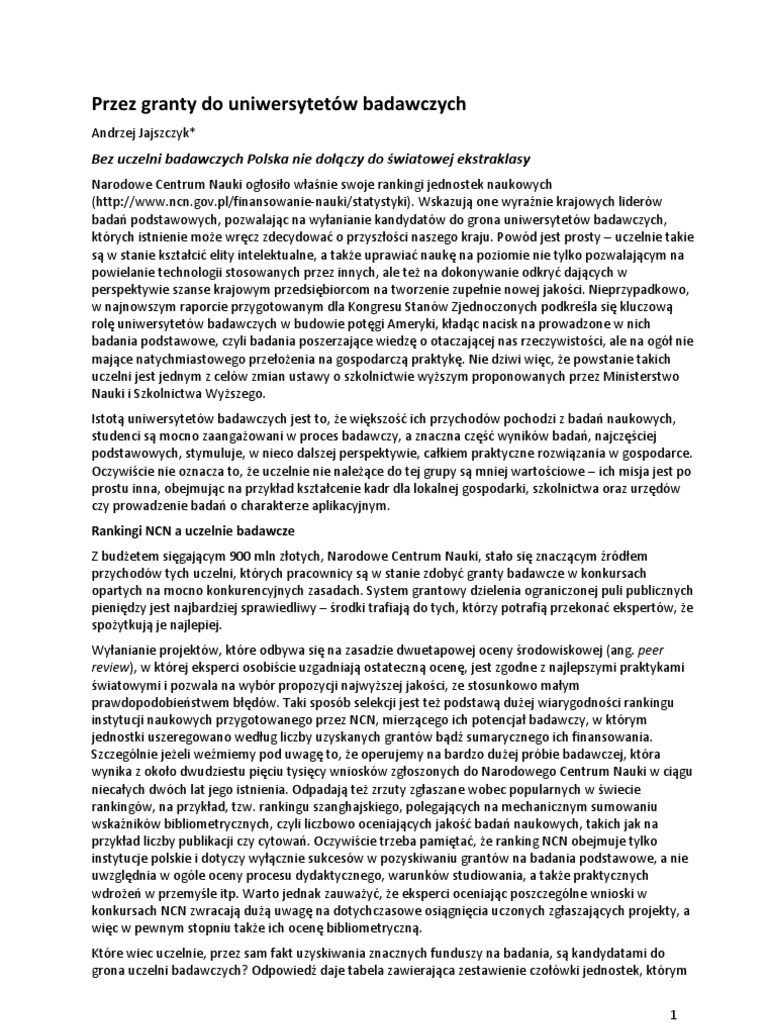 Przez granty do uniwersytetów badawczych

Andrzej Jajszczyk*

Bez uczelni badawczych Polska nie dołączy do światowej ekstraklasy

Narodowe Centrum Nauki ogłosiło właśnie swoje rankingi jednostek naukowych (http://www.ncn.gov.pl/finansowanie-nauki/statystyki). Wskazują one wyraźnie krajowych liderów badań podstawowych, pozwalając na wyłanianie kandydatów do grona uniwersytetów badawczych, których istnienie może wręcz zdecydować o przyszłości naszego kraju. Powód jest prosty – uczelnie takie są w stanie kształcić elity intelektualne, a także uprawiać naukę na poziomie nie tylko pozwalającym na powielanie technologii stosowanych przez innych, ale też na dokonywanie odkryć dających w perspektywie szanse krajowym przedsiębiorcom na tworzenie zupełnie nowej jakości. Nieprzypadkowo, w najnowszym raporcie przygotowanym dla Kongresu Stanów Zjednoczonych podkreśla się kluczową rolę uniwersytetów badawczych w budowie potęgi Ameryki, kładąc nacisk na prowadzone w nich badania podstawowe, czyli badania poszerzające wiedzę o otaczającej nas rzeczywistości, ale na ogół nie mające natychmiastowego przełożenia na gospodarczą praktykę. Nie dziwi więc, że powstanie takich uczelni jest jednym z celów zmian ustawy o szkolnictwie wyższym proponowanych przez Ministerstwo Nauki i Szkolnictwa Wyższego.

Istotą uniwersytetów badawczych jest to, że większość ich przychodów pochodzi z badań naukowych, studenci są mocno zaangażowani w proces badawczy, a znaczna część wyników badań, najczęściej podstawowych, stymuluje, w nieco dalszej perspektywie, całkiem praktyczne rozwiązania w gospodarce. Oczywiście nie oznacza to, że uczelnie nie należące do tej grupy są mniej wartościowe – ich misja jest po prostu inna, obejmując na przykład kształcenie kadr dla lokalnej gospodarki, szkolnictwa oraz urzędów czy prowadzenie badań o charakterze aplikacyjnym.

Rankingi NCN a uczelnie badawcze

Z budżetem sięgającym 900 mln złotych, Narodowe Centrum Nauki, stało się znaczącym źródłem przychodów tych uczelni, których pracownicy są w stanie zdobyć granty badawcze w konkursach opartych na mocno konkurencyjnych zasadach. System grantowy dzielenia ograniczonej puli publicznych pieniędzy jest najbardziej sprawiedliwy – środki trafiają do tych, którzy potrafią przekonać ekspertów, że spożytkują je najlepiej.

Wyłanianie projektów, które odbywa się na zasadzie dwuetapowej oceny środowiskowej (ang. peer review), w której eksperci osobiście uzgadniają ostateczną ocenę, jest zgodne z najlepszymi praktykami światowymi i pozwala na wybór propozycji najwyższej jakości, ze stosunkowo małym prawdopodobieństwem błędów. Taki sposób selekcji jest też podstawą dużej wiarygodności rankingu instytucji naukowych przygotowanego przez NCN, mierzącego ich potencjał badawczy, w którym jednostki uszeregowano według liczby uzyskanych grantów bądź sumarycznego ich finansowania. Szczególnie jeżeli weźmiemy pod uwagę to, że operujemy na bardzo dużej próbie badawczej, która wynika z około dwudziestu pięciu tysięcy wniosków zgłoszonych do Narodowego Centrum Nauki w ciągu niecałych dwóch lat jego istnienia. Odpadają też zrzuty zgłaszane wobec popularnych w świecie rankingów, na przykład, tzw. rankingu szanghajskiego, polegających na mechanicznym sumowaniu wskaźników bibliometrycznych, czyli liczbowo oceniających jakość badań naukowych, takich jak na przykład liczby publikacji czy cytowań. Oczywiście trzeba pamiętać, że ranking NCN obejmuje tylko instytucje polskie i dotyczy wyłącznie sukcesów w pozyskiwaniu grantów na badania podstawowe, a nie uwzględnia w ogóle oceny procesu dydaktycznego, warunków studiowania, a także praktycznych wdrożeń w przemyśle itp. Warto jednak zauważyć, że eksperci oceniając poszczególne wnioski w konkursach NCN zwracają dużą uwagę na dotychczasowe osiągnięcia uczonych zgłaszających projekty, a więc w pewnym stopniu także ich ocenę bibliometryczną.

Które wiec uczelnie, przez sam fakt uzyskiwania znacznych funduszy na badania, są kandydatami do grona uczelni badawczych? Odpowiedź daje tabela zawierająca zestawienie czołówki jednostek, którym

1